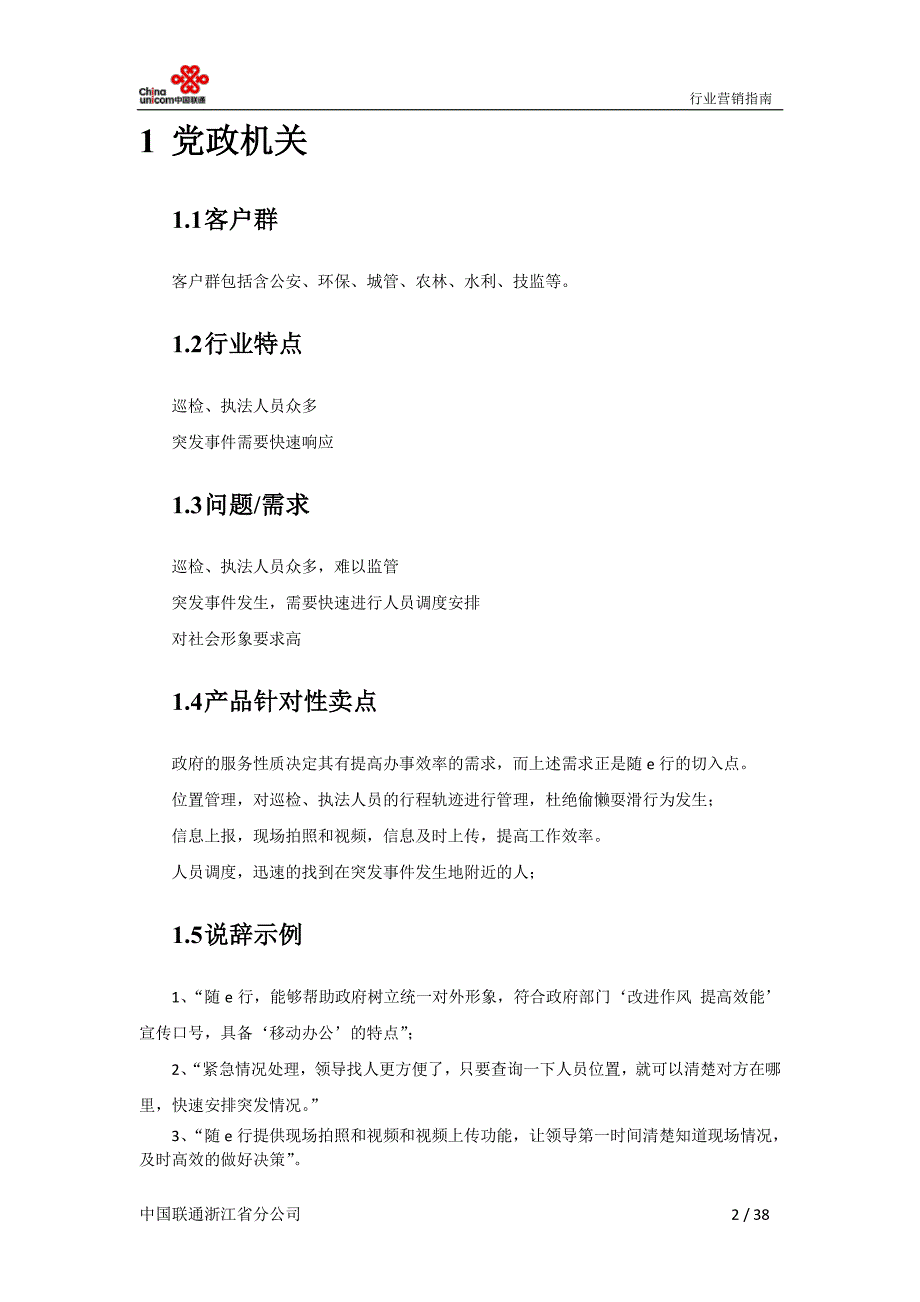 China unicom中国联通

行业营销指南

1 党政机关

1.1客户群

客户群包括含公安、环保、城管、农林、水利、技监等。

1.2行业特点

巡检、执法人员众多

突发事件需要快速响应

1.3问题/需求

巡检、执法人员众多，难以监管

突发事件发生，需要快速进行人员调度安排

对社会形象要求高

1.4产品针对性卖点

政府的服务性质决定其有提高办事效率的需求，而上述需求正是随 e 行的切入点。

位置管理，对巡检、执法人员的行程轨迹进行管理，杜绝偷懒耍滑行为发生；

信息上报，现场拍照和视频，信息及时上传，提高工作效率。

人员调度，迅速的找到在突发事件发生地附近的人；

1.5说辞示例

1、“随 e 行，能够帮助政府树立统一对外形象，符合政府部门‘改进作风 提高效能’宣传口号，具备‘移动办公’的特点”；

2、“紧急情况处理，领导找人更方便了，只要查询一下人员位置，就可以清楚对方在哪里，快速安排突发情况。”

3、“随 e 行提供现场拍照和视频和视频上传功能，让领导第一时间清楚知道现场情况，及时高效的做好决策”。

中国联通浙江省分公司

2 / 38